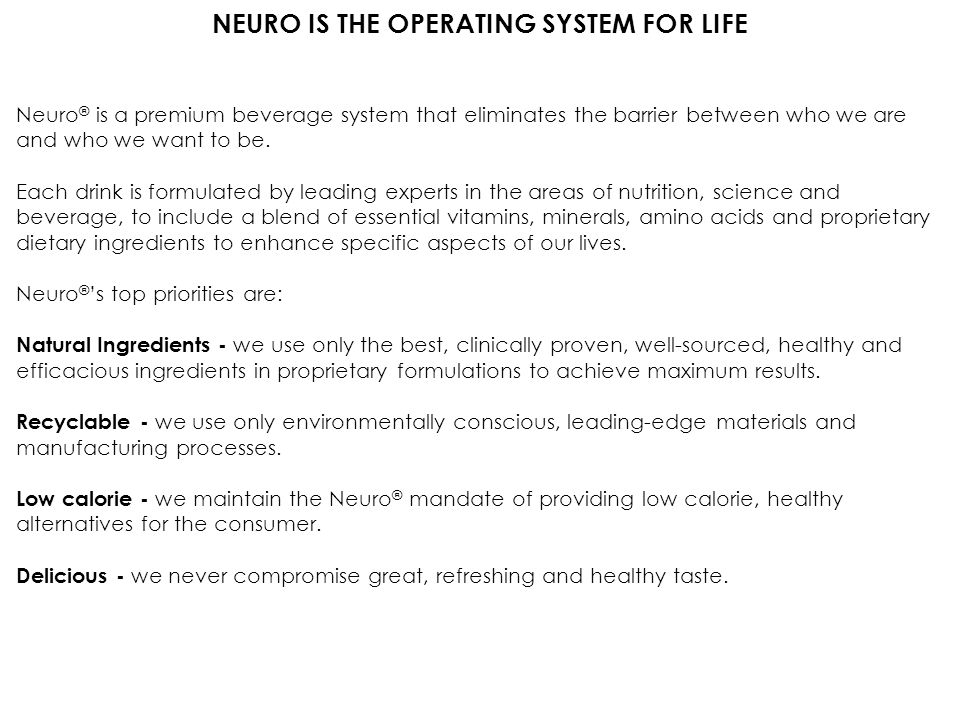 NEURO IS THE OPERATING SYSTEM FOR LIFE

Neuro® is a premium beverage system that eliminates the barrier between who we are and who we want to be.

Each drink is formulated by leading experts in the areas of nutrition, science and beverage, to include a blend of essential vitamins, minerals, amino acids and proprietary dietary ingredients to enhance specific aspects of our lives.

Neuro®'s top priorities are:

Natural Ingredients - we use only the best, clinically proven, well-sourced, healthy and efficacious ingredients in proprietary formulations to achieve maximum results.

Recyclable - we use only environmentally conscious, leading-edge materials and manufacturing processes.

Low calorie - we maintain the Neuro® mandate of providing low calorie, healthy alternatives for the consumer.

Delicious - we never compromise great, refreshing and healthy taste.